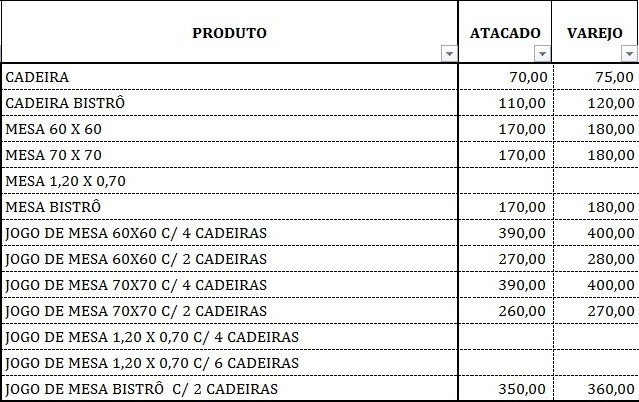 | PRODUTO | ATACADO | VAREJO |
|---|---|---|
| CADEIRA | 70,00 | 75,00 |
| CADEIRA BISTRÔ | 110,00 | 120,00 |
| MESA 60 X 60 | 170,00 | 180,00 |
| MESA 70 X 70 | 170,00 | 180,00 |
| MESA 1,20 X 0,70 | | |
| MESA BISTRÔ | 170,00 | 180,00 |
| JOGO DE MESA 60X60 C/ 4 CADEIRAS | 390,00 | 400,00 |
| JOGO DE MESA 60X60 C/ 2 CADEIRAS | 270,00 | 280,00 |
| JOGO DE MESA 70X70 C/ 4 CADEIRAS | 390,00 | 400,00 |
| JOGO DE MESA 70X70 C/ 2 CADEIRAS | 260,00 | 270,00 |
| JOGO DE MESA 1,20 X 0,70 C/ 4 CADEIRAS | | |
| JOGO DE MESA 1,20 X 0,70 C/ 6 CADEIRAS | | |
| JOGO DE MESA BISTRÔ C/ 2 CADEIRAS | 350,00 | 360,00 |